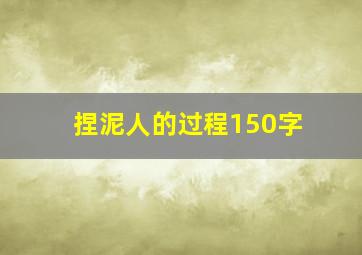 捏泥人的过程150字